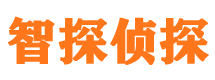 智探侦探